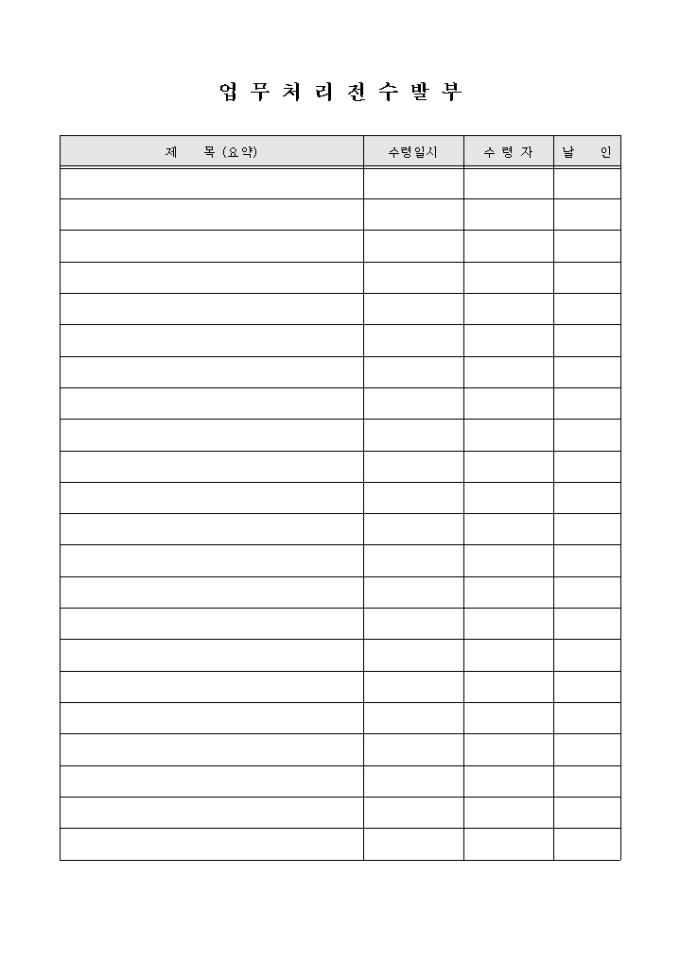 업 무 처 리 전 수 발 부

| 제 목 (요약) | 수령일시 | 수 령 자 | 날 인 |
|---|---|---|---|
| | | | |
| | | | |
| | | | |
| | | | |
| | | | |
| | | | |
| | | | |
| | | | |
| | | | |
| | | | |
| | | | |
| | | | |
| | | | |
| | | | |
| | | | |
| | | | |
| | | | |
| | | | |
| | | | |
| | | | |
| | | | |
| | | | |